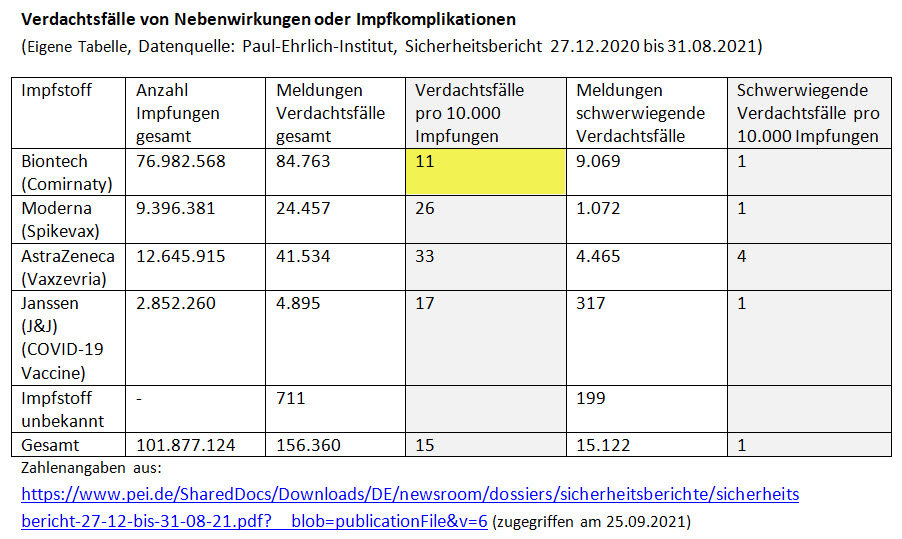 Verdachtsfälle von Nebenwirkungen oder Impfkomplikationen

(Eigene Tabelle, Datenquelle: Paul-Ehrlich-Institut, Sicherheitsbericht 27.12.2020 bis 31.08.2021)

| Impfstoff | Anzahl Impfungen gesamt | Meldungen Verdachtsfälle gesamt | Verdachtsfälle pro 10.000 Impfungen | Meldungen schwerwiegende Verdachtsfälle | Schwerwiegende Verdachtsfälle pro 10.000 Impfungen |
|---|---|---|---|---|---|
| Biontech (Comirnaty) | 76.982.568 | 84.763 | 11 | 9.069 | 1 |
| Moderna (Spikevax) | 9.396.381 | 24.457 | 26 | 1.072 | 1 |
| AstraZeneca (Vaxzevria) | 12.645.915 | 41.534 | 33 | 4.465 | 4 |
| Janssen (J&J) (COVID-19 Vaccine) | 2.852.260 | 4.895 | 17 | 317 | 1 |
| Impfstoff unbekannt | - | 711 | | 199 | |
| Gesamt | 101.877.124 | 156.360 | 15 | 15.122 | 1 |

Zahlenangaben aus:
https://www.pei.de/SharedDocs/Downloads/DE/newsroom/dossiers/sicherheitsberichte/sicherheitsbericht-27-12-bis-31-08-21.pdf?__blob=publicationFile&v=6 (zugegriffen am 25.09.2021)